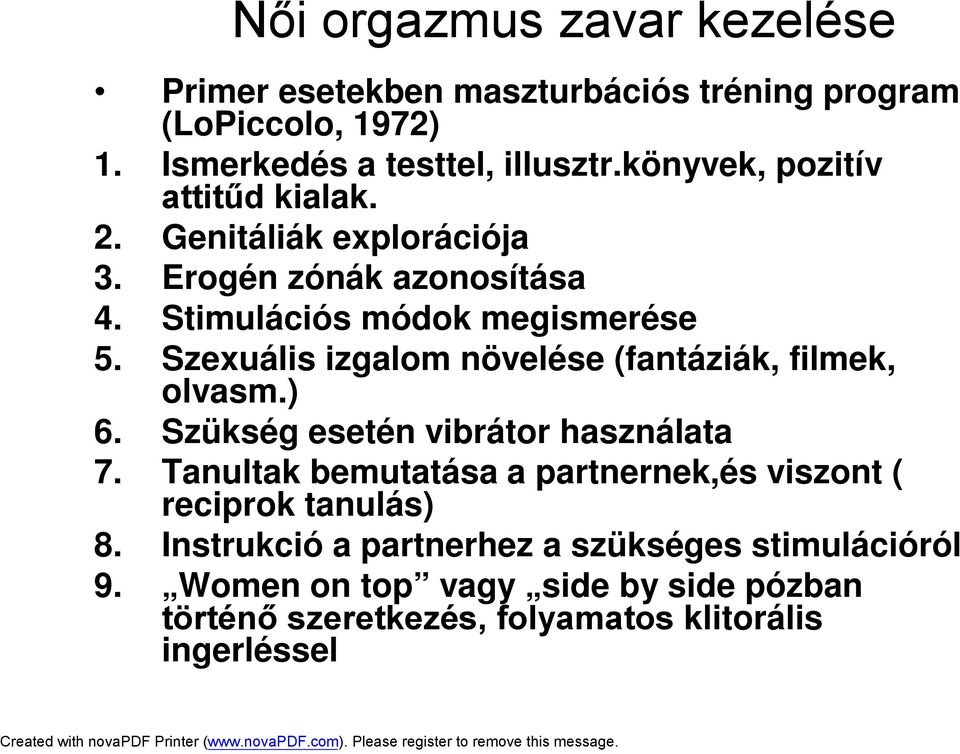 Női orgazmus zavar kezelése

• Primer esetekben maszturbációs tréning program (LoPiccolo, 1972)
1. Ismerkedés a testtel, illusztr.könyvek, pozitív attitűd kialak.
2. Genitáliák explorációja
3. Erogén zónák azonosítása
4. Stimulációs módok megismerése
5. Szexuális izgalom növelése (fantáziák, filmek, olvasm.)
6. Szükség esetén vibrátor használata
7. Tanultak bemutatása a partnernek,és viszont ( reciprok tanulás)
8. Instrukció a partnerhez a szükséges stimulációról
9. „Women on top” vagy „side by side pózban történő szeretkezés, folyamatos klitorális ingerléssel

Created with novaPDF Printer (www.novaPDF.com). Please register to remove this message.